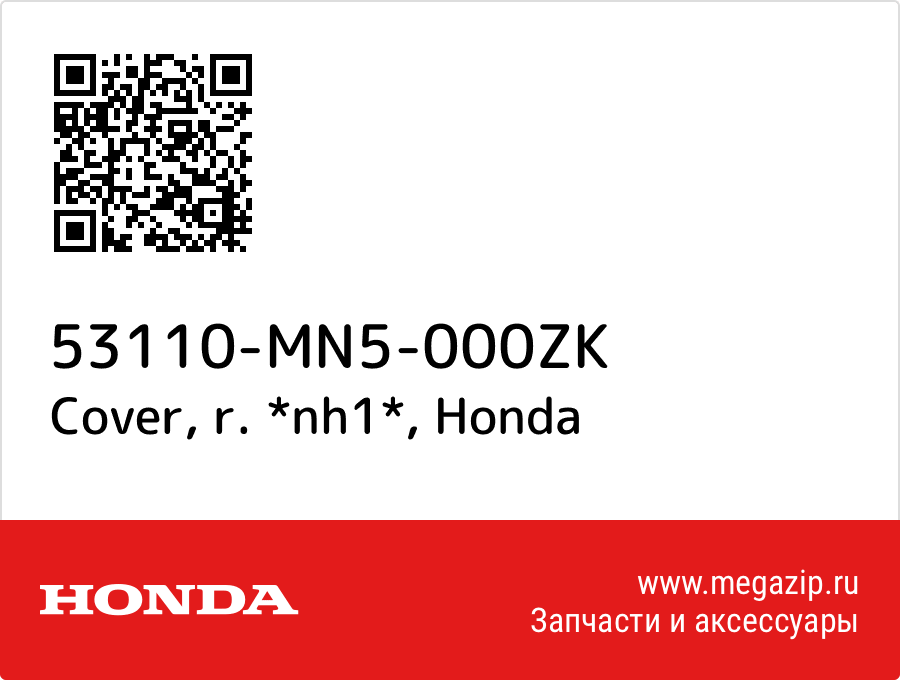 53110-MN5-000ZK
Cover, r. *nh1*, Honda

HONDA

www.megazip.ru
Запчасти и аксессуары